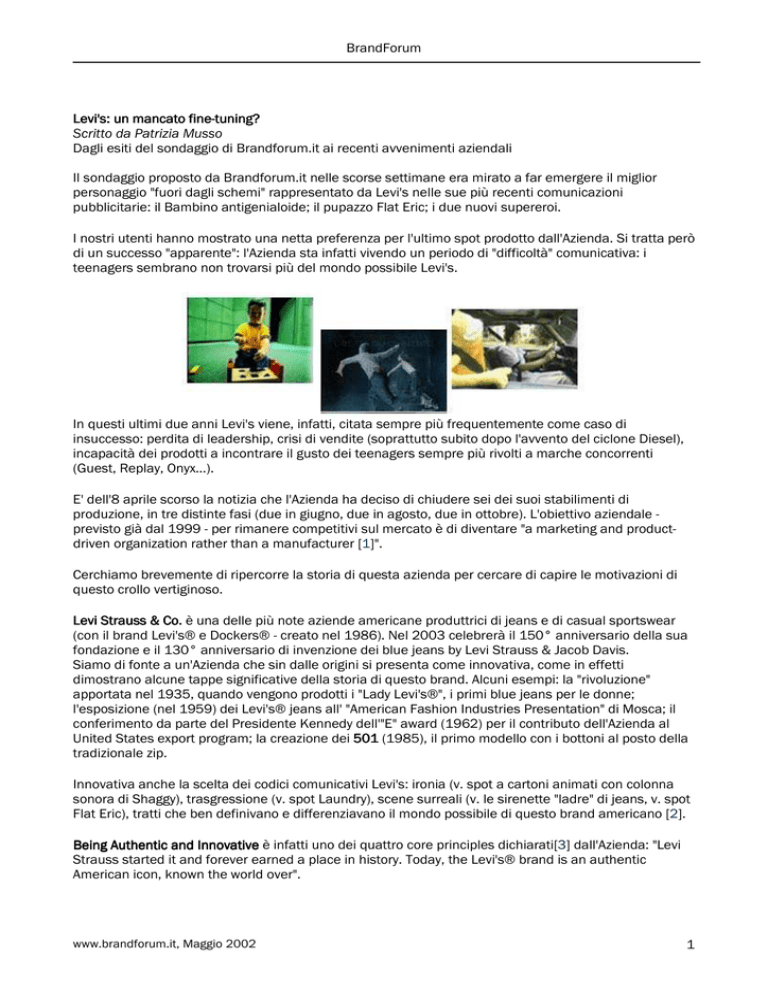 BrandForum

Levi's: un mancato fine-tuning?
Scritto da Patrizia Musso
Dagli esiti del sondaggio di Brandforum.it ai recenti avvenimenti aziendali

Il sondaggio proposto da Brandforum.it nelle scorse settimane era mirato a far emergere il miglior personaggio "fuori dagli schemi" rappresentato da Levi's nelle sue più recenti comunicazioni pubblicitarie: il Bambino antigenialoide; il pupazzo Flat Eric; i due nuovi supereroi.

I nostri utenti hanno mostrato una netta preferenza per l'ultimo spot prodotto dall'Azienda. Si tratta però di un successo "apparente": l'Azienda sta infatti vivendo un periodo di "difficoltà" comunicativa: i teenagers sembrano non trovarsi più del mondo possibile Levi's.

In questi ultimi due anni Levi's viene, infatti, citata sempre più frequentemente come caso di insuccesso: perdita di leadership, crisi di vendite (soprattutto subito dopo l'avvento del ciclone Diesel), incapacità dei prodotti a incontrare il gusto dei teenagers sempre più rivolti a marche concorrenti (Guest, Replay, Onyx...).

E' dell'8 aprile scorso la notizia che l'Azienda ha deciso di chiudere sei dei suoi stabilimenti di produzione, in tre distinte fasi (due in giugno, due in agosto, due in ottobre). L'obiettivo aziendale - previsto già dal 1999 - per rimanere competitivi sul mercato è di diventare "a marketing and product-driven organization rather than a manufacturer [1]".

Cerchiamo brevemente di ripercorre la storia di questa azienda per cercare di capire le motivazioni di questo crollo vertiginoso.

Levi Strauss & Co. è una delle più note aziende americane produttrici di jeans e di casual sportswear (con il brand Levi's® e Dockers® - creato nel 1986). Nel 2003 celebrerà il 150° anniversario della sua fondazione e il 130° anniversario di invenzione dei blue jeans by Levi Strauss & Jacob Davis.
Siamo di fonte a un'Azienda che sin dalle origini si presenta come innovativa, come in effetti dimostrano alcune tappe significative della storia di questo brand. Alcuni esempi: la "rivoluzione" apportata nel 1935, quando vengono prodotti i "Lady Levi's®", i primi blue jeans per le donne; l'esposizione (nel 1959) dei Levi's® jeans all' "American Fashion Industries Presentation" di Mosca; il conferimento da parte del Presidente Kennedy dell'"E" award (1962) per il contributo dell'Azienda al United States export program; la creazione dei 501 (1985), il primo modello con i bottoni al posto della tradizionale zip.

Innovativa anche la scelta dei codici comunicativi Levi's: ironia (v. spot a cartoni animati con colonna sonora di Shaggy), trasgressione (v. spot Laundry), scene surreali (v. le sirenette "ladre" di jeans, v. spot Flat Eric), tratti che ben definivano e differenziavano il mondo possibile di questo brand americano [2].

Being Authentic and Innovative è infatti uno dei quattro core principles dichiarati[3] dall'Azienda: "Levi Strauss started it and forever earned a place in history. Today, the Levi's® brand is an authentic American icon, known the world over".

www.brandforum.it, Maggio 2002

1